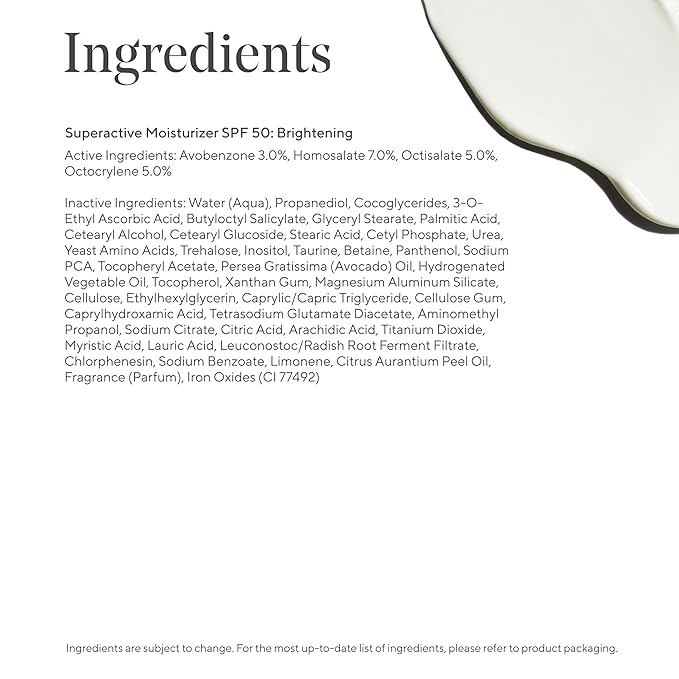 Ingredients

Superactive Moisturizer SPF 50: Brightening

Active Ingredients: Avobenzone 3.0%, Homosalate 7.0%, Octisalate 5.0%, Octocrylene 5.0%

Inactive Ingredients: Water (Aqua), Propanediol, Cocoglycerides, 3-O-Ethyl Ascorbic Acid, Butyloctyl Salicylate, Glyceryl Stearate, Palmitic Acid, Cetearyl Alcohol, Cetearyl Glucoside, Stearic Acid, Cetyl Phosphate, Urea, Yeast Amino Acids, Trehalose, Inositol, Taurine, Betaine, Panthenol, Sodium PCA, Tocopheryl Acetate, Persea Gratissima (Avocado) Oil, Hydrogenated Vegetable Oil, Tocopherol, Xanthan Gum, Magnesium Aluminum Silicate, Cellulose, Ethylhexylglycerin, Caprylic/Capric Triglyceride, Cellulose Gum, Caprylhydroxamic Acid, Tetrasodium Glutamate Diacetate, Aminomethyl Propanol, Sodium Citrate, Citric Acid, Arachidic Acid, Titanium Dioxide, Myristic Acid, Lauric Acid, Leuconostoc/Radish Root Ferment Filtrate, Chlorphenesin, Sodium Benzoate, Limonene, Citrus Aurantium Peel Oil, Fragrance (Parfum), Iron Oxides (CI 77492)

Ingredients are subject to change. For the most up-to-date list of ingredients, please refer to product packaging.